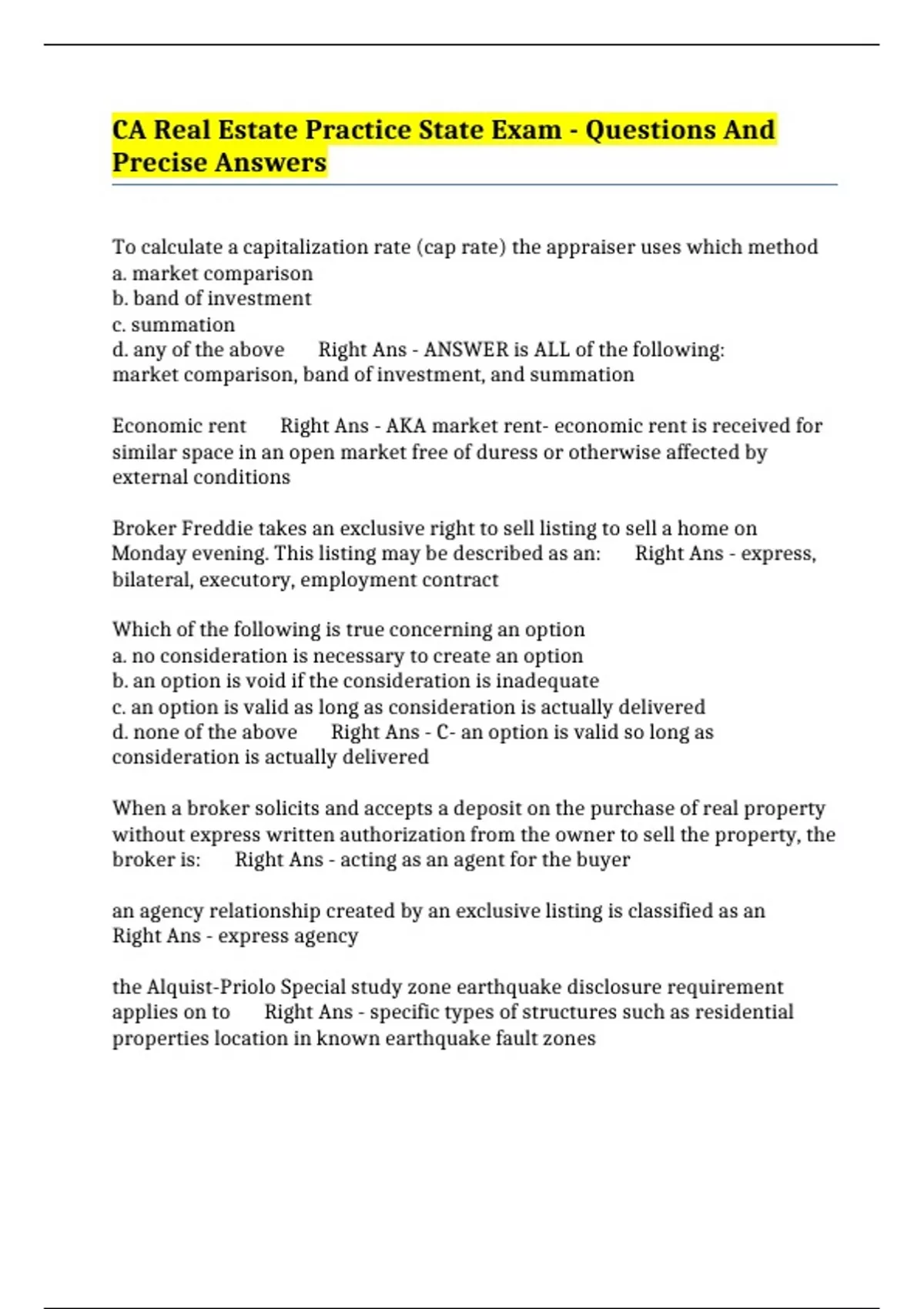 CA Real Estate Practice State Exam - Questions And Precise Answers

To calculate a capitalization rate (cap rate) the appraiser uses which method
a. market comparison
b. band of investment
c. summation
d. any of the above Right Ans - ANSWER is ALL of the following: market comparison, band of investment, and summation

Economic rent Right Ans - AKA market rent- economic rent is received for similar space in an open market free of duress or otherwise affected by external conditions

Broker Freddie takes an exclusive right to sell listing to sell a home on Monday evening. This listing may be described as an: Right Ans - express, bilateral, executory, employment contract

Which of the following is true concerning an option
a. no consideration is necessary to create an option
b. an option is void if the consideration is inadequate
c. an option is valid as long as consideration is actually delivered
d. none of the above Right Ans - C- an option is valid so long as consideration is actually delivered

When a broker solicits and accepts a deposit on the purchase of real property without express written authorization from the owner to sell the property, the broker is: Right Ans - acting as an agent for the buyer

an agency relationship created by an exclusive listing is classified as an Right Ans - express agency

the Alquist-Priolo Special study zone earthquake disclosure requirement applies on to Right Ans - specific types of structures such as residential properties location in known earthquake fault zones